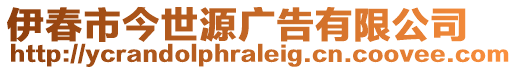 伊春市今世源广告有限公司
http://ycrandolphraleig.cn.coovee.com